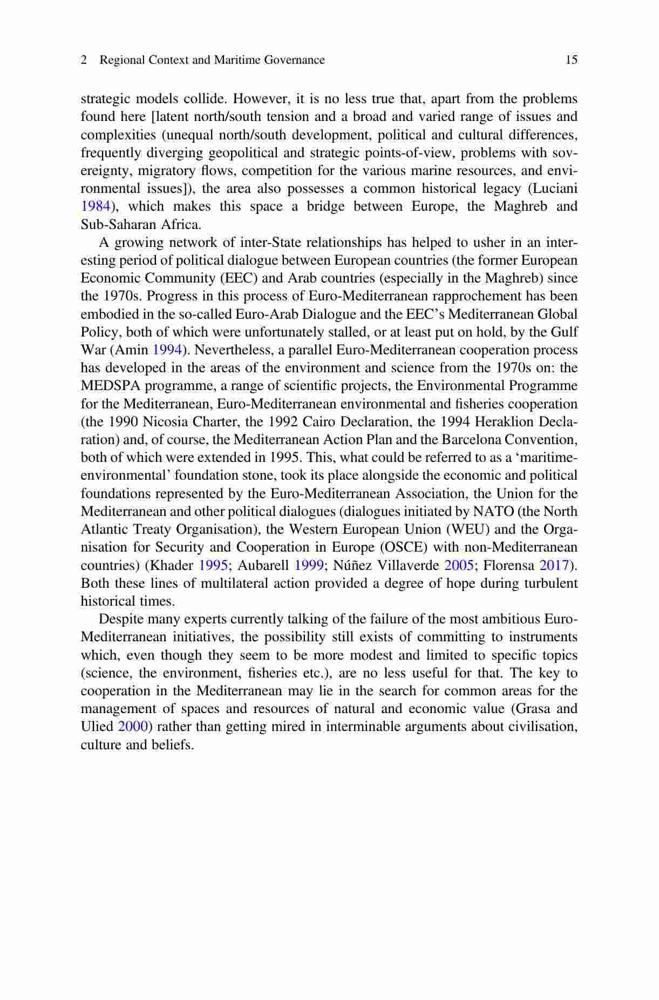 2 Regional Context and Maritime Governance 15

strategic models collide. However, it is no less true that, apart from the problems found here [latent north/south tension and a broad and varied range of issues and complexities (unequal north/south development, political and cultural differences, frequently diverging geopolitical and strategic points-of-view, problems with sovereignty, migratory flows, competition for the various marine resources, and environmental issues]), the area also possesses a common historical legacy (Luciani 1984), which makes this space a bridge between Europe, the Maghreb and Sub-Saharan Africa.

A growing network of inter-State relationships has helped to usher in an interesting period of political dialogue between European countries (the former European Economic Community (EEC) and Arab countries (especially in the Maghreb) since the 1970s. Progress in this process of Euro-Mediterranean rapprochement has been embodied in the so-called Euro-Arab Dialogue and the EEC's Mediterranean Global Policy, both of which were unfortunately stalled, or at least put on hold, by the Gulf War (Amin 1994). Nevertheless, a parallel Euro-Mediterranean cooperation process has developed in the areas of the environment and science from the 1970s on: the MEDSPA programme, a range of scientific projects, the Environmental Programme for the Mediterranean, Euro-Mediterranean environmental and fisheries cooperation (the 1990 Nicosia Charter, the 1992 Cairo Declaration, the 1994 Heraklion Declaration) and, of course, the Mediterranean Action Plan and the Barcelona Convention, both of which were extended in 1995. This, what could be referred to as a 'maritime-environmental' foundation stone, took its place alongside the economic and political foundations represented by the Euro-Mediterranean Association, the Union for the Mediterranean and other political dialogues (dialogues initiated by NATO (the North Atlantic Treaty Organisation), the Western European Union (WEU) and the Organisation for Security and Cooperation in Europe (OSCE) with non-Mediterranean countries) (Khader 1995; Aubarell 1999; Núñez Villaverde 2005; Florensa 2017). Both these lines of multilateral action provided a degree of hope during turbulent historical times.

Despite many experts currently talking of the failure of the most ambitious Euro-Mediterranean initiatives, the possibility still exists of committing to instruments which, even though they seem to be more modest and limited to specific topics (science, the environment, fisheries etc.), are no less useful for that. The key to cooperation in the Mediterranean may lie in the search for common areas for the management of spaces and resources of natural and economic value (Grasa and Ulied 2000) rather than getting mired in interminable arguments about civilisation, culture and beliefs.